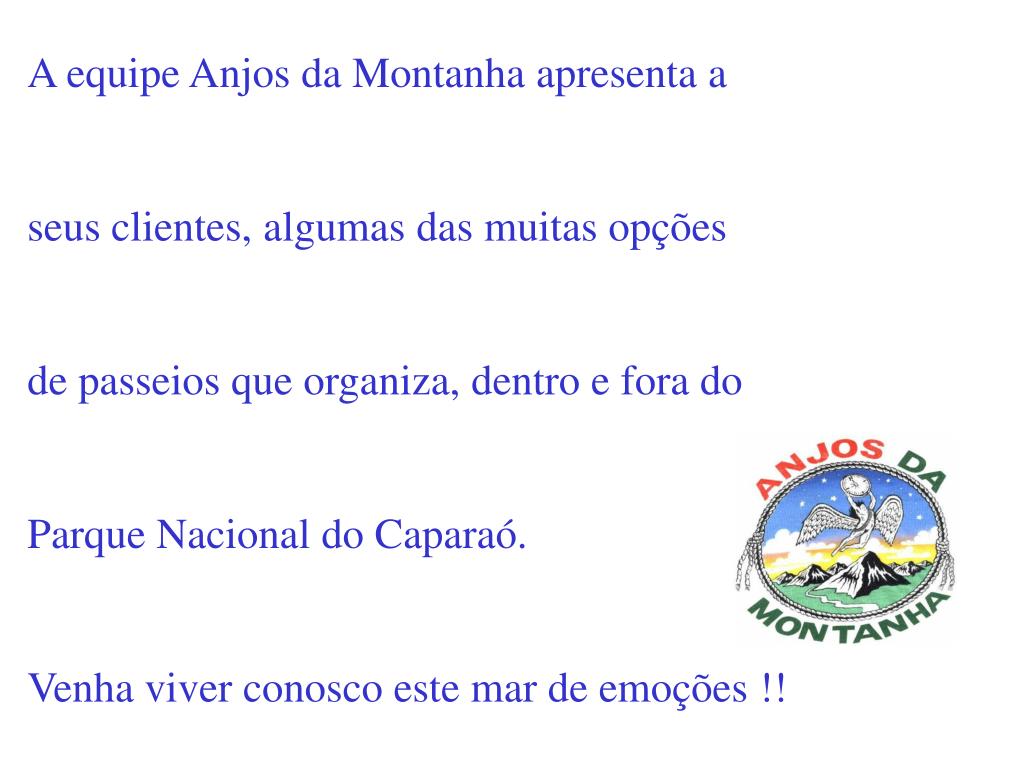 A equipe Anjos da Montanha apresenta a

seus clientes, algumas das muitas opções

de passeios que organiza, dentro e fora do

Parque Nacional do Caparaó.

ANJOS DA
MONTANHA

Venha viver conosco este mar de emoções !!